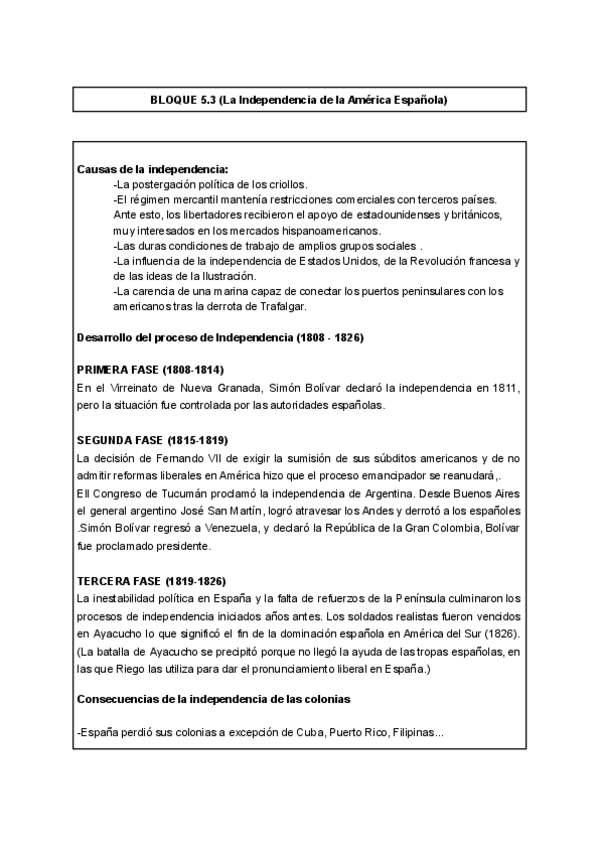 BLOQUE 5.3 (La Independencia de la América Española)

Causas de la independencia:
-La postergación política de los criollos.
-El régimen mercantil mantenía restricciones comerciales con terceros países. Ante esto, los libertadores recibieron el apoyo de estadounidenses y británicos, muy interesados en los mercados hispanoamericanos.
-Las duras condiciones de trabajo de amplios grupos sociales .
-La influencia de la independencia de Estados Unidos, de la Revolución francesa y de las ideas de la Ilustración.
-La carencia de una marina capaz de conectar los puertos peninsulares con los americanos tras la derrota de Trafalgar.

Desarrollo del proceso de Independencia (1808 - 1826)

PRIMERA FASE (1808-1814)
En el Virreinato de Nueva Granada, Simón Bolívar declaró la independencia en 1811, pero la situación fue controlada por las autoridades españolas.

SEGUNDA FASE (1815-1819)
La decisión de Fernando VII de exigir la sumisión de sus súbditos americanos y de no admitir reformas liberales en América hizo que el proceso emancipador se reanudará,.
Ell Congreso de Tucumán proclamó la independencia de Argentina. Desde Buenos Aires el general argentino José San Martín, logró atravesar los Andes y derrotó a los españoles .Simón Bolívar regresó a Venezuela, y declaró la República de la Gran Colombia, Bolívar fue proclamado presidente.

TERCERA FASE (1819-1826)
La inestabilidad política en España y la falta de refuerzos de la Península culminaron los procesos de independencia iniciados años antes. Los soldados realistas fueron vencidos en Ayacucho lo que significó el fin de la dominación española en América del Sur (1826). (La batalla de Ayacucho se precipitó porque no llegó la ayuda de las tropas españolas, en las que Riego las utiliza para dar el pronunciamiento liberal en España.)

Consecuencias de la independencia de las colonias

-España perdió sus colonias a excepción de Cuba, Puerto Rico, Filipinas...